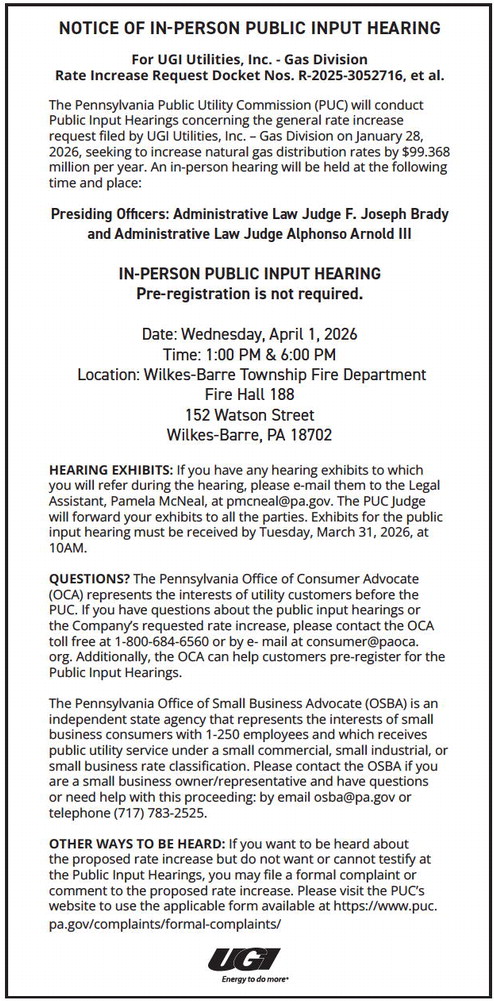 NOTICE OF IN-PERSON PUBLIC INPUT HEARING

For UGI Utilities, Inc. - Gas Division
Rate Increase Request Docket Nos. R-2025-3052716, et al.

The Pennsylvania Public Utility Commission (PUC) will conduct Public Input Hearings concerning the general rate increase request filed by UGI Utilities, Inc. – Gas Division on January 28, 2026, seeking to increase natural gas distribution rates by $99.368 million per year. An in-person hearing will be held at the following time and place:

Presiding Officers: Administrative Law Judge F. Joseph Brady and Administrative Law Judge Alphonso Arnold III

IN-PERSON PUBLIC INPUT HEARING
Pre-registration is not required.

Date: Wednesday, April 1, 2026
Time: 1:00 PM & 6:00 PM
Location: Wilkes-Barre Township Fire Department
Fire Hall 188
152 Watson Street
Wilkes-Barre, PA 18702

HEARING EXHIBITS: If you have any hearing exhibits to which you will refer during the hearing, please e-mail them to the Legal Assistant, Pamela McNeal, at pmcneal@pa.gov. The PUC Judge will forward your exhibits to all the parties. Exhibits for the public input hearing must be received by Tuesday, March 31, 2026, at 10AM.

QUESTIONS? The Pennsylvania Office of Consumer Advocate (OCA) represents the interests of utility customers before the PUC. If you have questions about the public input hearings or the Company's requested rate increase, please contact the OCA toll free at 1-800-684-6560 or by e- mail at consumer@paoca.org. Additionally, the OCA can help customers pre-register for the Public Input Hearings.

The Pennsylvania Office of Small Business Advocate (OSBA) is an independent state agency that represents the interests of small business consumers with 1-250 employees and which receives public utility service under a small commercial, small industrial, or small business rate classification. Please contact the OSBA if you are a small business owner/representative and have questions or need help with this proceeding: by email osba@pa.gov or telephone (717) 783-2525.

OTHER WAYS TO BE HEARD: If you want to be heard about the proposed rate increase but do not want or cannot testify at the Public Input Hearings, you may file a formal complaint or comment to the proposed rate increase. Please visit the PUC's website to use the applicable form available at https://www.puc.pa.gov/complaints/formal-complaints/

UGI
Energy to do more®